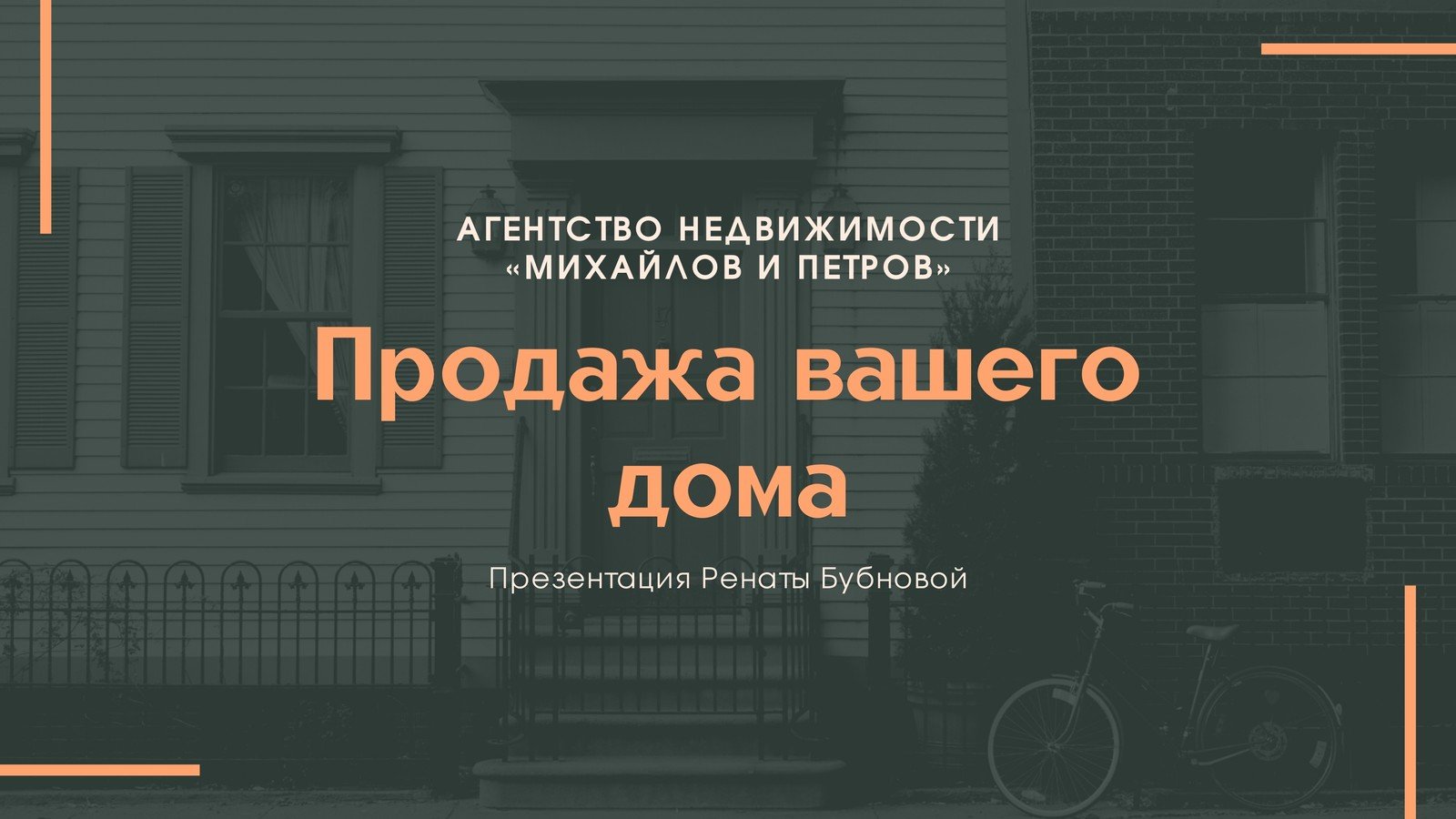 АГЕНТСТВО НЕДВИЖИМОСТИ «МИХАЙЛОВ И ПЕТРОВ»

Продажа вашего дома

Презентация Ренаты Бубновой